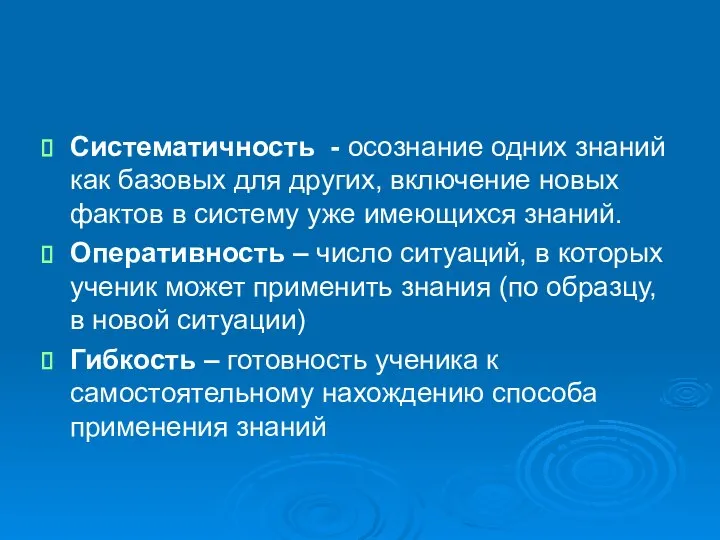 Систематичность - осознание одних знаний как базовых для других, включение новых фактов в систему уже имеющихся знаний.

Оперативность – число ситуаций, в которых ученик может применить знания (по образцу, в новой ситуации)

Гибкость – готовность ученика к самостоятельному нахождению способа применения знаний